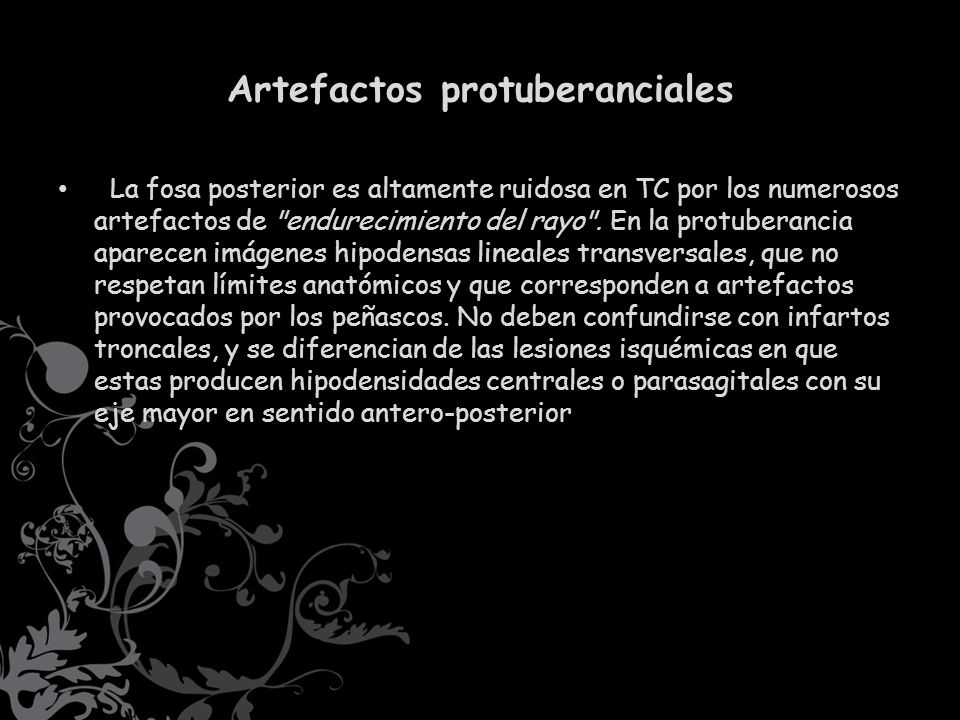 Artefactos protuberanciales

• La fosa posterior es altamente ruidosa en TC por los numerosos artefactos de "endurecimiento del rayo". En la protuberancia aparecen imágenes hipodensas lineales transversales, que no respetan límites anatómicos y que corresponden a artefactos provocados por los peñascos. No deben confundirse con infartos troncales, y se diferencian de las lesiones isquémicas en que estas producen hipodensidades centrales o parasagitales con su eje mayor en sentido antero-posterior